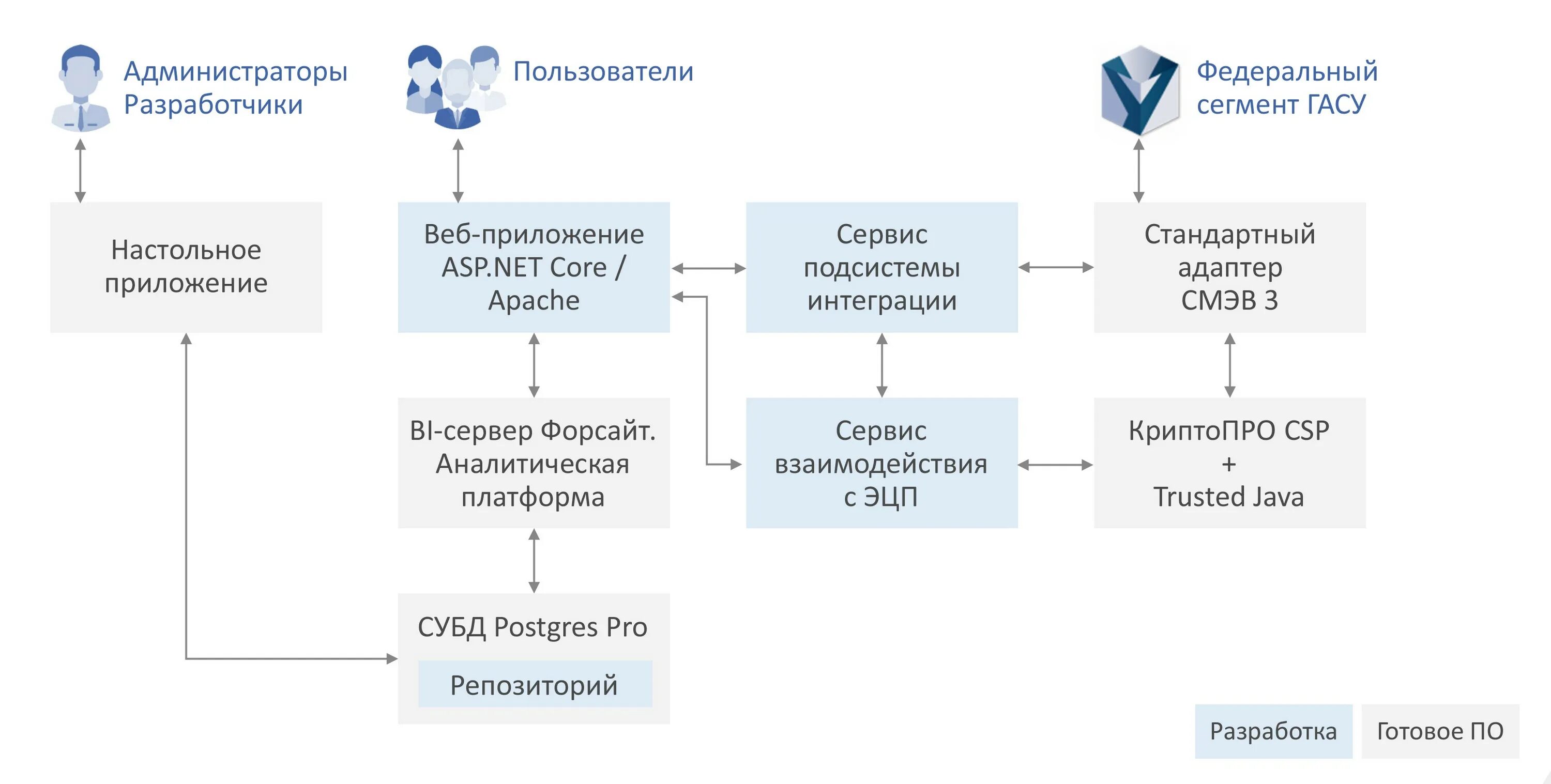 Администраторы Разработчики

Пользователи

Федеральный сегмент ГАСУ

Настольное приложение

Веб-приложение ASP.NET Core / Apache

Сервис подсистемы интеграции

Стандартный адаптер СМЭВ 3

BI-сервер Форсайт. Аналитическая платформа

Сервис взаимодействия с ЭЦП

КриптоПРО CSP + Trusted Java

СУБД Postgres Pro

Репозиторий

Разработка

Готовое ПО